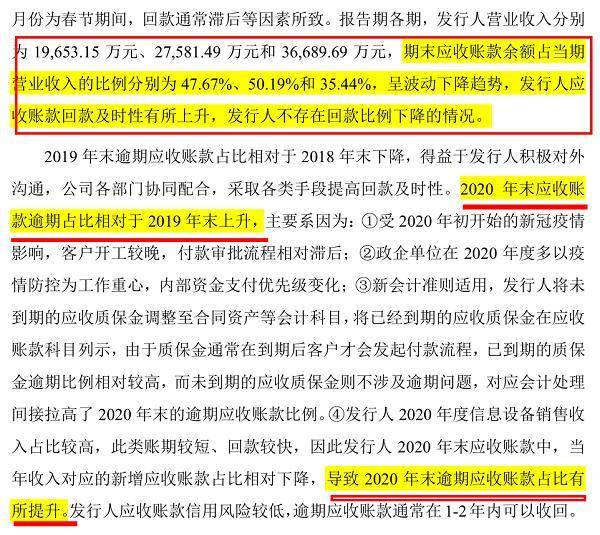 月份为春节期间，回款通常滞后等因素所致。报告期各期，发行人营业收入分别为 19,653.15 万元、27,581.49 万元和 36,689.69 万元，期末应收账款余额占当期营业收入的比例分别为 47.67%、50.19%和 35.44%，呈波动下降趋势，发行人应收账款回款及时性有所上升，发行人不存在回款比例下降的情况。

2019 年末逾期应收账款占比相对于 2018 年末下降，得益于发行人积极对外沟通，公司各部门协同配合，采取各类手段提高回款及时性。2020 年末应收账款逾期占比相对于 2019 年末上升，主要系因为：①受 2020 年初开始的新冠疫情影响，客户开工较晚，付款审批流程相对滞后；②政企单位在 2020 年度多以疫情防控为工作重心，内部资金支付优先级变化；③新会计准则适用，发行人将未到期的应收质保金调整至合同资产等会计科目，将已经到期的应收质保金在应收账款科目列示，由于质保金通常在到期后客户才会发起付款流程，已到期的质保金逾期比例相对较高，而未到期的应收质保金则不涉及逾期问题，对应会计处理间接拉高了 2020 年末的逾期应收账款比例。④发行人 2020 年度信息设备销售收入占比较高，此类账期较短、回款较快，因此发行人 2020 年末应收账款中，当年收入对应的新增应收账款占比相对下降，导致 2020 年末逾期应收账款占比有所提升。发行人应收账款信用风险较低，逾期应收账款通常在 1-2 年内可以收回。